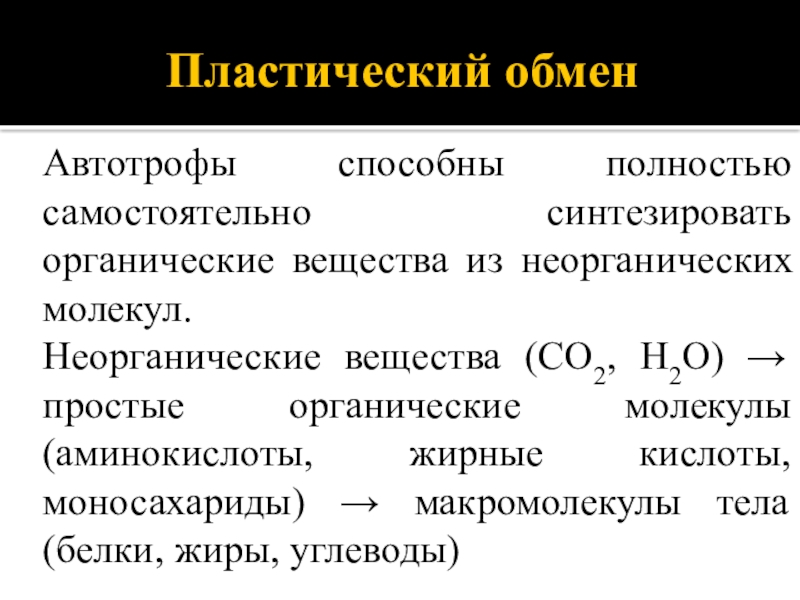 Пластический обмен

Автотрофы способны полностью самостоятельно синтезировать органические вещества из неорганических молекул.

Неорганические вещества ($CO_2$, $H_2O$) → простые органические молекулы (аминокислоты, жирные кислоты, моносахариды) → макромолекулы тела (белки, жиры, углеводы)